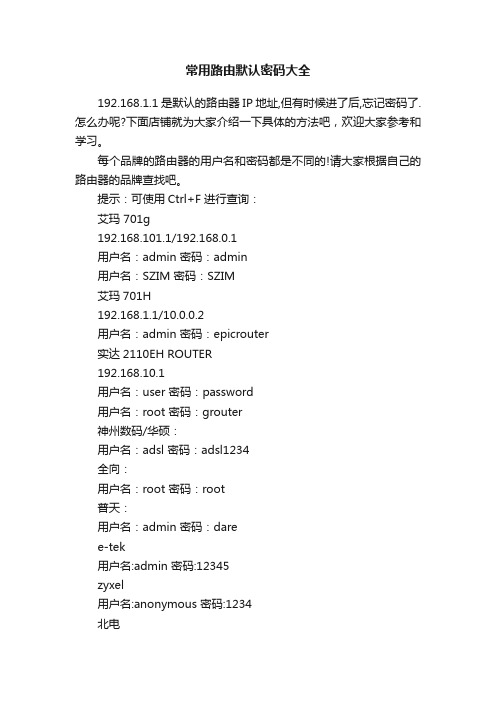 常用路由默认密码大全

192.168.1.1 是默认的路由器 IP 地址,但有时候进了后,忘记密码了.怎么办呢?下面店铺就为大家介绍一下具体的方法吧，欢迎大家参考和学习。

每个品牌的路由器的用户名和密码都是不同的!请大家根据自己的路由器的品牌查找吧。

提示：可使用 Ctrl+F 进行查询：

艾玛 701g

192.168.101.1/192.168.0.1

用户名：admin 密码：admin

用户名：SZIM 密码：SZIM

艾玛 701H

192.168.1.1/10.0.0.2

用户名：admin 密码：epicrouter

实达 2110EH ROUTER

192.168.10.1

用户名：user 密码：password

用户名：root 密码：grouter

神州数码/华硕：

用户名：adsl 密码：adsl1234

全向：

用户名：root 密码：root

普天：

用户名：admin 密码：dare

e-tek

用户名:admin 密码:12345

zyxel

用户名:anonymous 密码:1234

北电